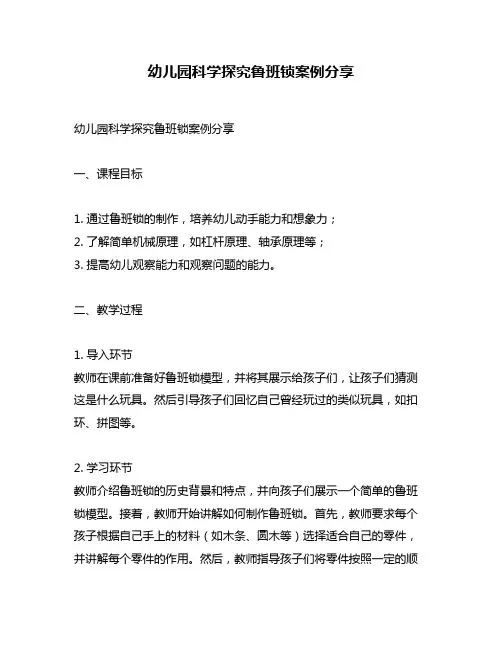 幼儿园科学探究鲁班锁案例分享

幼儿园科学探究鲁班锁案例分享

一、课程目标

1. 通过鲁班锁的制作，培养幼儿动手能力和想象力；
2. 了解简单机械原理，如杠杆原理、轴承原理等；
3. 提高幼儿观察能力和观察问题的能力。

二、教学过程

1. 导入环节
教师在课前准备好鲁班锁模型，并将其展示给孩子们，让孩子们猜测这是什么玩具。然后引导孩子们回忆自己曾经玩过的类似玩具，如扣环、拼图等。

2. 学习环节
教师介绍鲁班锁的历史背景和特点，并向孩子们展示一个简单的鲁班锁模型。接着，教师开始讲解如何制作鲁班锁。首先，教师要求每个孩子根据自己手上的材料（如木条、圆木等）选择适合自己的零件，并讲解每个零件的作用。然后，教师指导孩子们将零件按照一定的顺